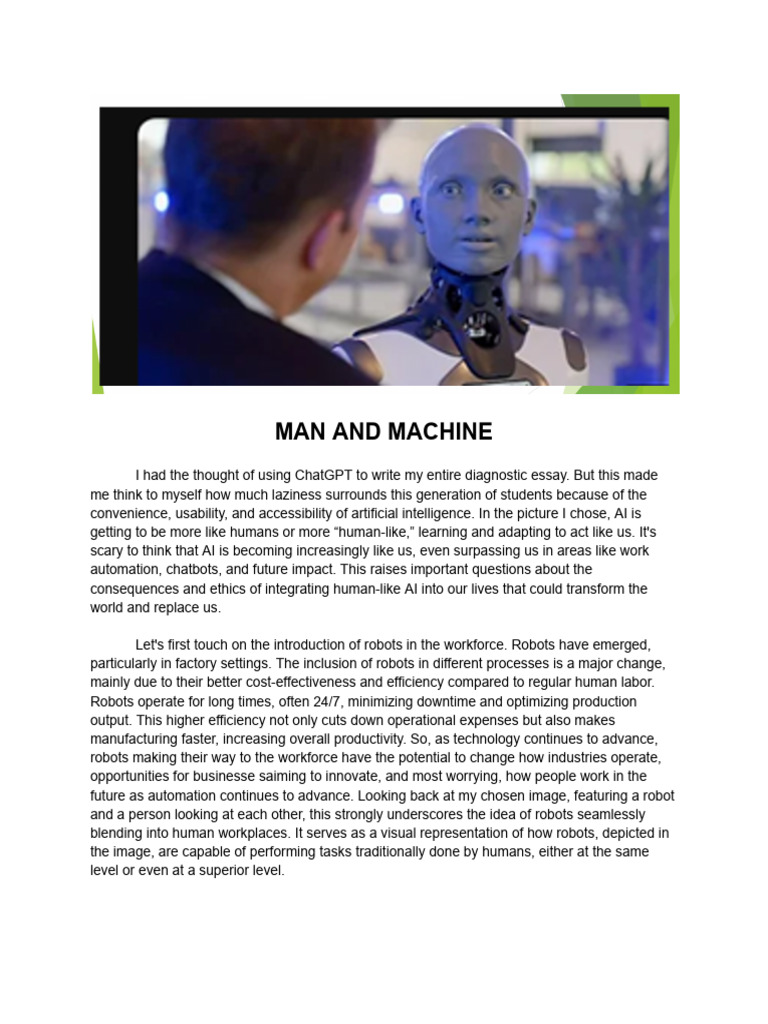 MAN AND MACHINE

I had the thought of using ChatGPT to write my entire diagnostic essay. But this made me think to myself how much laziness surrounds this generation of students because of the convenience, usability, and accessibility of artificial intelligence. In the picture I chose, AI is getting to be more like humans or more “human-like,” learning and adapting to act like us. It's scary to think that AI is becoming increasingly like us, even surpassing us in areas like work automation, chatbots, and future impact. This raises important questions about the consequences and ethics of integrating human-like AI into our lives that could transform the world and replace us.

Let's first touch on the introduction of robots in the workforce. Robots have emerged, particularly in factory settings. The inclusion of robots in different processes is a major change, mainly due to their better cost-effectiveness and efficiency compared to regular human labor. Robots operate for long times, often 24/7, minimizing downtime and optimizing production output. This higher efficiency not only cuts down operational expenses but also makes manufacturing faster, increasing overall productivity. So, as technology continues to advance, robots making their way to the workforce have the potential to change how industries operate, opportunities for businesse saiming to innovate, and most worrying, how people work in the future as automation continues to advance. Looking back at my chosen image, featuring a robot and a person looking at each other, this strongly underscores the idea of robots seamlessly blending into human workplaces. It serves as a visual representation of how robots, depicted in the image, are capable of performing tasks traditionally done by humans, either at the same level or even at a superior level.